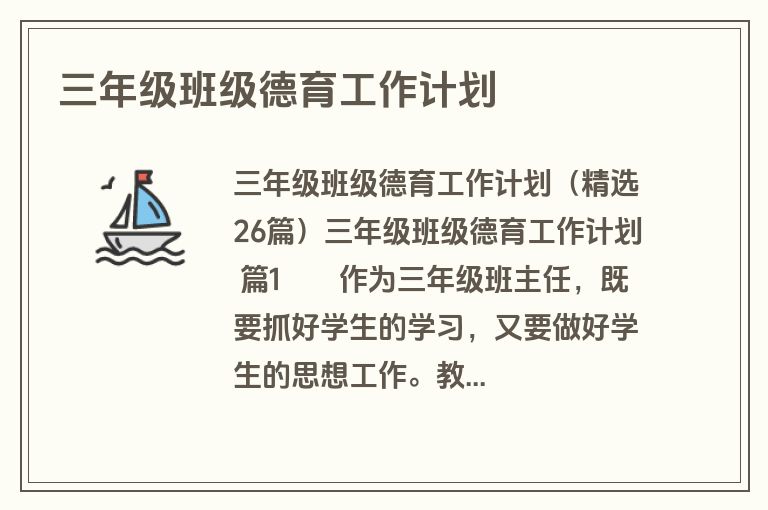 三年级班级德育工作计划

三年级班级德育工作计划（精选26篇）三年级班级德育工作计划 篇1 作为三年级班主任，既要抓好学生的学习，又要做好学生的思想工作。教...